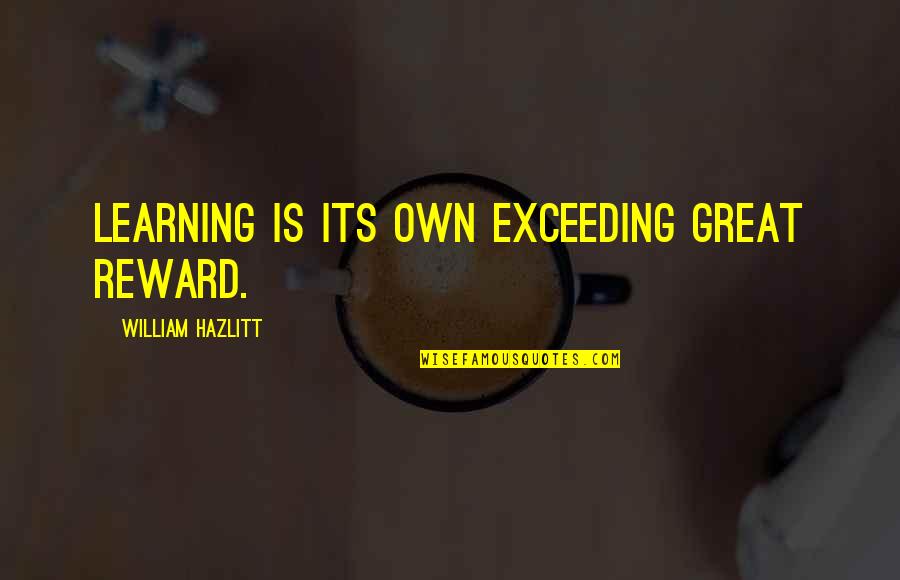 LEARNING IS ITS OWN EXCEEDING GREAT REWARD.

WILLIAM HAZLITT

WISEFAMOUSQUOTES.COM